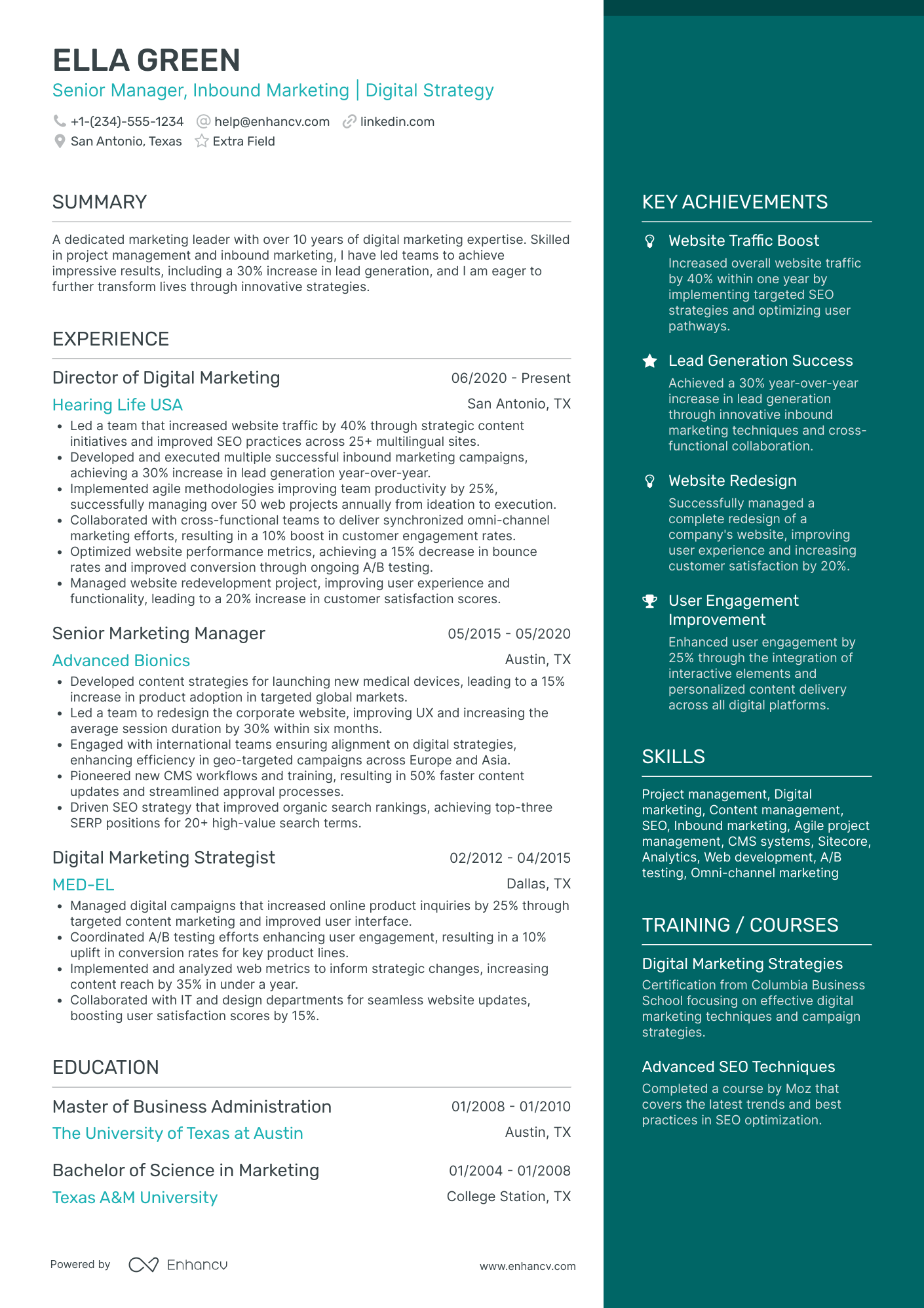 ELLA GREEN

Senior Manager, Inbound Marketing | Digital Strategy

+1-(234)-555-1234 help@enhancv.com linkedin.com
San Antonio, Texas Extra Field

SUMMARY

A dedicated marketing leader with over 10 years of digital marketing expertise. Skilled in project management and inbound marketing, I have led teams to achieve impressive results, including a 30% increase in lead generation, and I am eager to further transform lives through innovative strategies.

EXPERIENCE

Director of Digital Marketing
06/2020 - Present
Hearing Life USA
San Antonio, TX
• Led a team that increased website traffic by 40% through strategic content initiatives and improved SEO practices across 25+ multilingual sites.
• Developed and executed multiple successful inbound marketing campaigns, achieving a 30% increase in lead generation year-over-year.
• Implemented agile methodologies improving team productivity by 25%, successfully managing over 50 web projects annually from ideation to execution.
• Collaborated with cross-functional teams to deliver synchronized omni-channel marketing efforts, resulting in a 10% boost in customer engagement rates.
• Optimized website performance metrics, achieving a 15% decrease in bounce rates and improved conversion through ongoing A/B testing.
• Managed website redevelopment project, improving user experience and functionality, leading to a 20% increase in customer satisfaction scores.

Senior Marketing Manager
05/2015 - 05/2020
Advanced Bionics
Austin, TX
• Developed content strategies for launching new medical devices, leading to a 15% increase in product adoption in targeted global markets.
• Led a team to redesign the corporate website, improving UX and increasing the average session duration by 30% within six months.
• Engaged with international teams ensuring alignment on digital strategies, enhancing efficiency in geo-targeted campaigns across Europe and Asia.
• Pioneered new CMS workflows and training, resulting in 50% faster content updates and streamlined approval processes.
• Driven SEO strategy that improved organic search rankings, achieving top-three SERP positions for 20+ high-value search terms.

Digital Marketing Strategist
02/2012 - 04/2015
MED-EL
Dallas, TX
• Managed digital campaigns that increased online product inquiries by 25% through targeted content marketing and improved user interface.
• Coordinated A/B testing efforts enhancing user engagement, resulting in a 10% uplift in conversion rates for key product lines.
• Implemented and analyzed web metrics to inform strategic changes, increasing content reach by 35% in under a year.
• Collaborated with IT and design departments for seamless website updates, boosting user satisfaction scores by 15%.

EDUCATION

Master of Business Administration
01/2008 - 01/2010
The University of Texas at Austin
Austin, TX

Bachelor of Science in Marketing
01/2004 - 01/2008
Texas A&M University
College Station, TX

Powered by Enhancv www.enhancv.com

KEY ACHIEVEMENTS

Website Traffic Boost
Increased overall website traffic by 40% within one year by implementing targeted SEO strategies and optimizing user pathways.

Lead Generation Success
Achieved a 30% year-over-year increase in lead generation through innovative inbound marketing techniques and cross-functional collaboration.

Website Redesign
Successfully managed a complete redesign of a company's website, improving user experience and increasing customer satisfaction by 20%.

User Engagement Improvement
Enhanced user engagement by 25% through the integration of interactive elements and personalized content delivery across all digital platforms.

SKILLS

Project management, Digital marketing, Content management, SEO, Inbound marketing, Agile project management, CMS systems, Sitecore, Analytics, Web development, A/B testing, Omni-channel marketing

TRAINING / COURSES

Digital Marketing Strategies
Certification from Columbia Business School focusing on effective digital marketing techniques and campaign strategies.

Advanced SEO Techniques
Completed a course by Moz that covers the latest trends and best practices in SEO optimization.